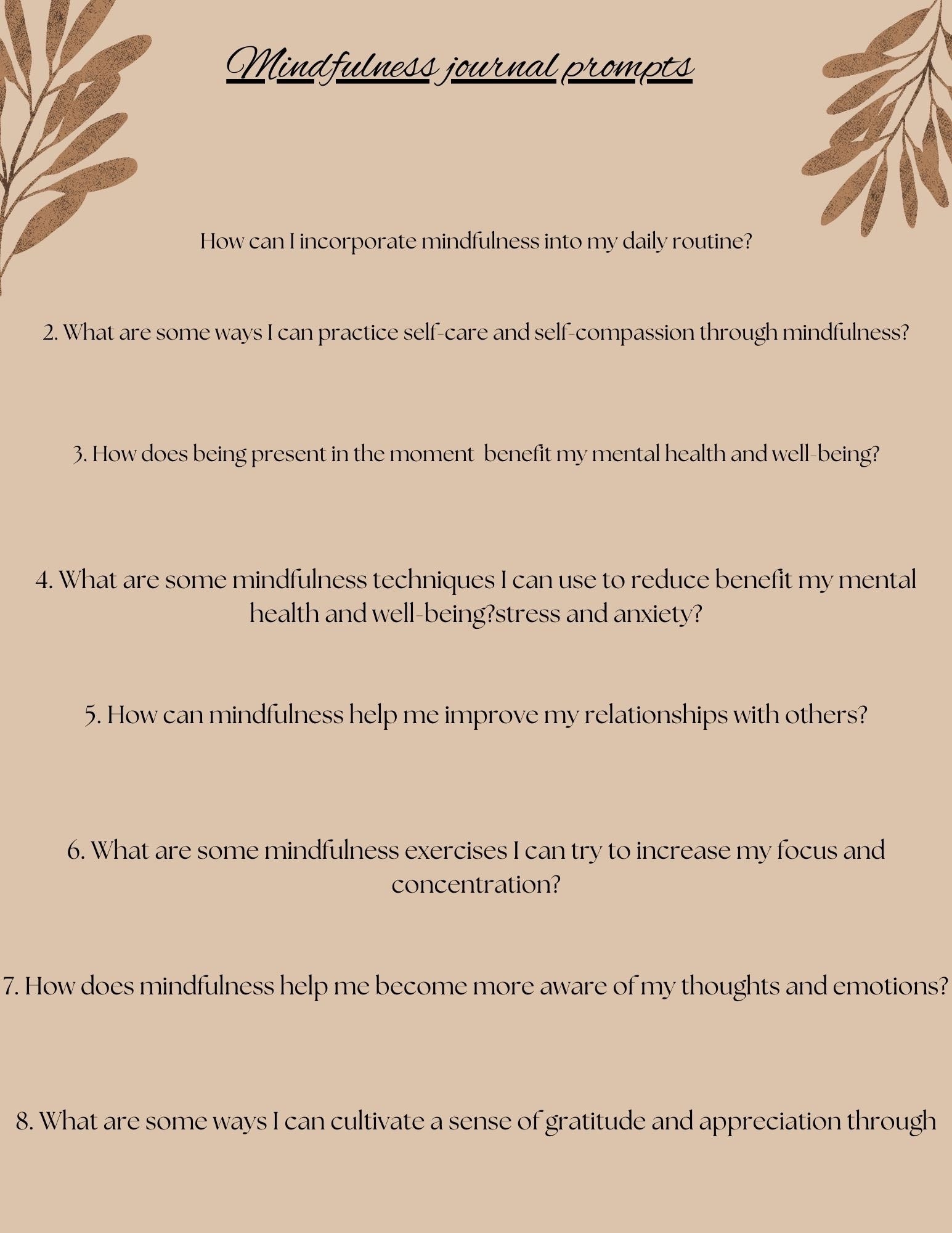 Mindfulness journal prompts

How can I incorporate mindfulness into my daily routine?

2. What are some ways I can practice self-care and self-compassion through mindfulness?

3. How does being present in the moment  benefit my mental health and well-being?

4. What are some mindfulness techniques I can use to reduce benefit my mental health and well-being?stress and anxiety?

5. How can mindfulness help me improve my relationships with others?

6. What are some mindfulness exercises I can try to increase my focus and concentration?

7. How does mindfulness help me become more aware of my thoughts and emotions?

8. What are some ways I can cultivate a sense of gratitude and appreciation through